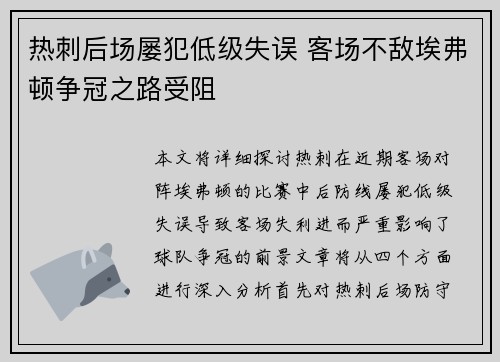 热刺后场屡犯低级失误 客场不敌埃弗顿争冠之路受阻

本文将详细探讨热刺在近期客场对阵埃弗顿的比赛中后防线屡犯低级失误导致客场失利进而严重影响了球队争冠的前景文章将从四个方面进行深入分析首先对热刺后场防守